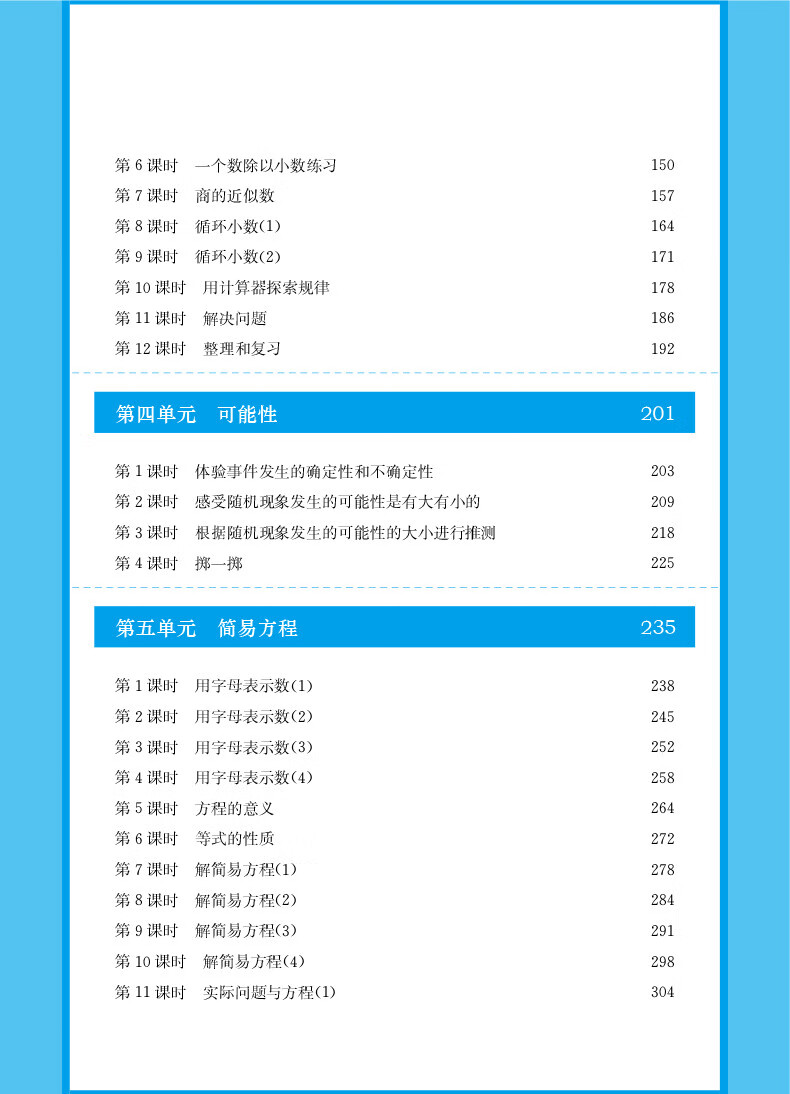 第 6 课时　一个数除以小数练习　150
第 7 课时　商的近似数　157
第 8 课时　循环小数(1)　164
第 9 课时　循环小数(2)　171
第 10 课时　用计算器探索规律　178
第 11 课时　解决问题　186
第 12 课时　整理和复习　192

第四单元　可能性　201

第 1 课时　体验事件发生的确定性和不确定性　203
第 2 课时　感受随机现象发生的可能性是有大有小的　209
第 3 课时　根据随机现象发生的可能性的大小进行推测　218
第 4 课时　掷一掷　225

第五单元　简易方程　235

第 1 课时　用字母表示数(1)　238
第 2 课时　用字母表示数(2)　245
第 3 课时　用字母表示数(3)　252
第 4 课时　用字母表示数(4)　258
第 5 课时　方程的意义　264
第 6 课时　等式的性质　272
第 7 课时　解简易方程(1)　278
第 8 课时　解简易方程(2)　284
第 9 课时　解简易方程(3)　291
第 10 课时　解简易方程(4)　298
第 11 课时　实际问题与方程(1)　304